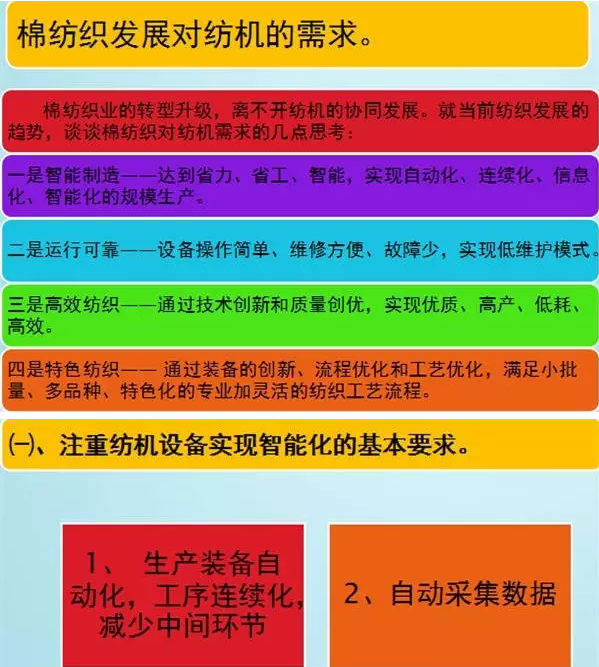 棉纺织发展对纺机的需求。

棉纺织业的转型升级，离不开纺机的协同发展。就当前纺织发展的趋势，谈谈棉纺织对纺机需求的几点思考：

一是智能制造——达到省力、省工、智能，实现自动化、连续化、信息化、智能化的规模生产。

二是运行可靠——设备操作简单、维修方便、故障少，实现低维护模式。

三是高效纺织——通过技术创新和质量创优，实现优质、高产、低耗、高效。

四是特色纺织——通过装备的创新、流程优化和工艺优化，满足小批量、多品种、特色化的专业加灵活的纺织工艺流程。

(一)、注重纺机设备实现智能化的基本要求。

1、生产装备自动化，工序连续化，减少中间环节

2、自动采集数据